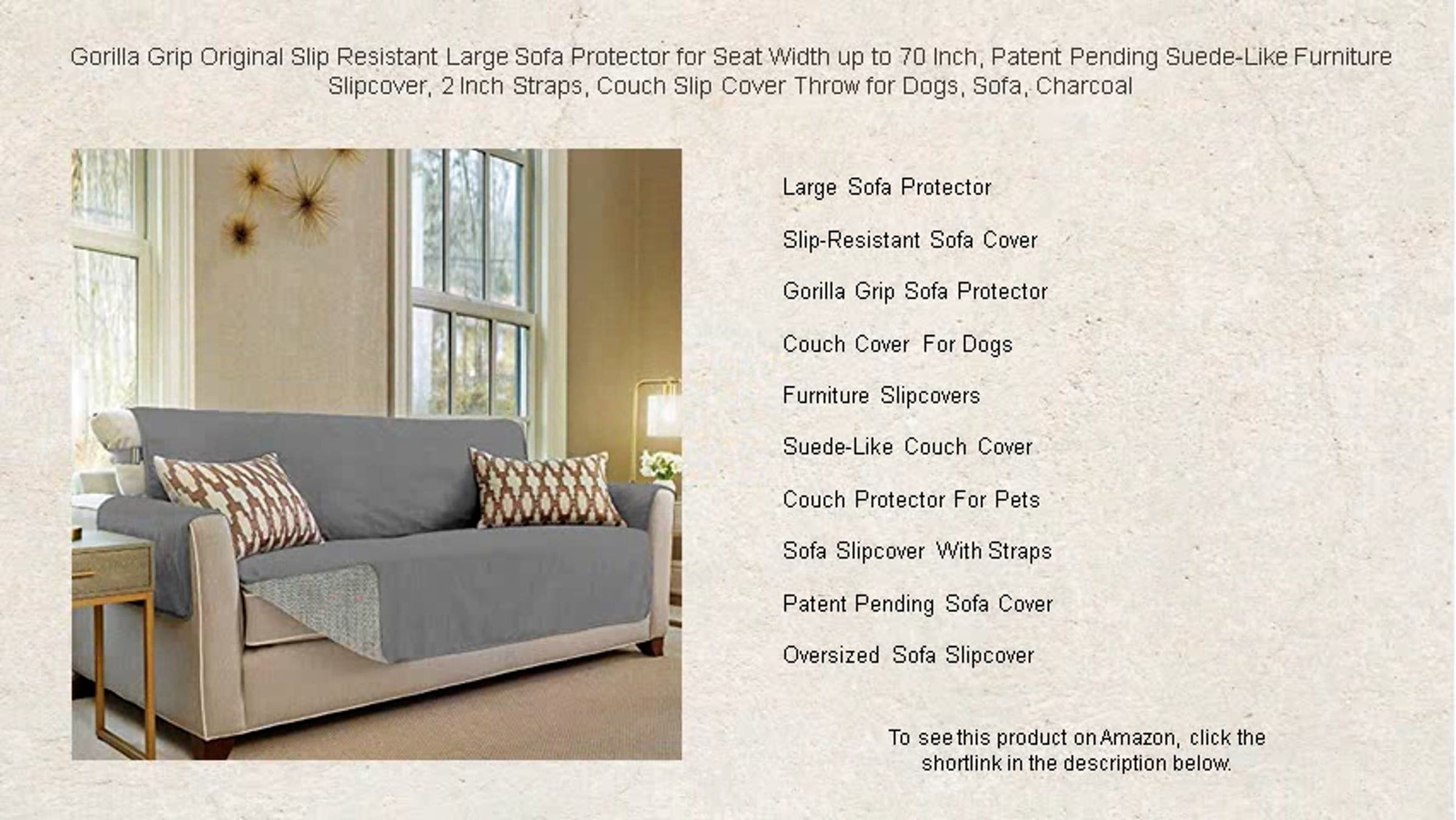 Gorilla Grip Original Slip Resistant Large Sofa Protector for Seat Width up to 70 Inch, Patent Pending Suede-Like Furniture Slipcover, 2 Inch Straps, Couch Slip Cover Throw for Dogs, Sofa, Charcoal

Large Sofa Protector

Slip-Resistant Sofa Cover

Gorilla Grip Sofa Protector

Couch Cover For Dogs

Furniture Slipcovers

Suede-Like Couch Cover

Couch Protector For Pets

Sofa Slipcover With Straps

Patent Pending Sofa Cover

Oversized Sofa Slipcover

To see this product on Amazon, click the shortlink in the description below.